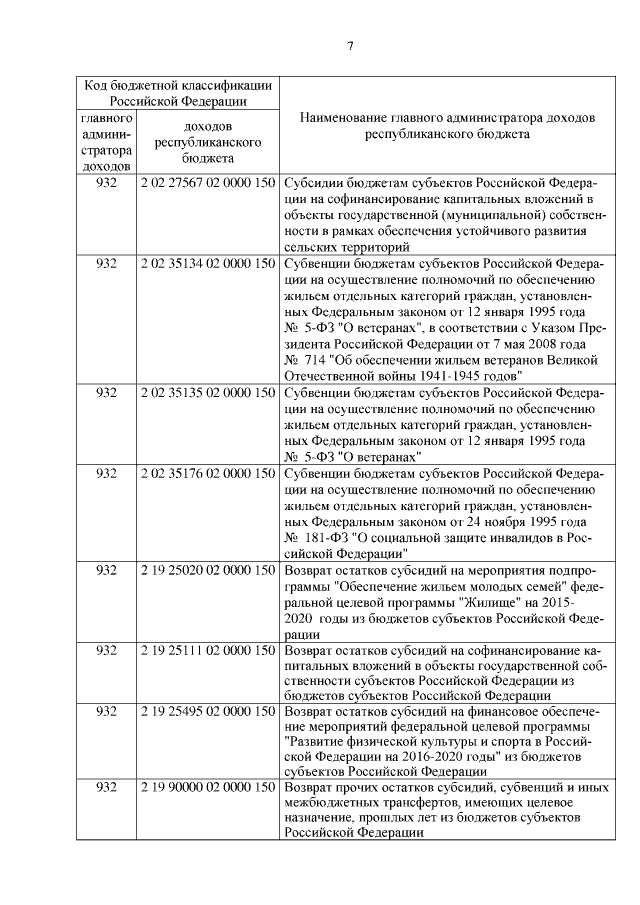 7

| Код бюджетной классификации Российской Федерации | | Наименование главного администратора доходов республиканского бюджета |
|---|---|---|
| главного администратора доходов | доходов республиканского бюджета | |
| 932 | 2 02 27567 02 0000 150 | Субсидии бюджетам субъектов Российской Федерации на софинансирование капитальных вложений в объекты государственной (муниципальной) собственности в рамках обеспечения устойчивого развития сельских территорий |
| 932 | 2 02 35134 02 0000 150 | Субвенции бюджетам субъектов Российской Федерации на осуществление полномочий по обеспечению жильем отдельных категорий граждан, установленных Федеральным законом от 12 января 1995 года № 5-ФЗ "О ветеранах", в соответствии с Указом Президента Российской Федерации от 7 мая 2008 года № 714 "Об обеспечении жильем ветеранов Великой Отечественной войны 1941-1945 годов" |
| 932 | 2 02 35135 02 0000 150 | Субвенции бюджетам субъектов Российской Федерации на осуществление полномочий по обеспечению жильем отдельных категорий граждан, установленных Федеральным законом от 12 января 1995 года № 5-ФЗ "О ветеранах" |
| 932 | 2 02 35176 02 0000 150 | Субвенции бюджетам субъектов Российской Федерации на осуществление полномочий по обеспечению жильем отдельных категорий граждан, установленных Федеральным законом от 24 ноября 1995 года № 181-ФЗ "О социальной защите инвалидов в Российской Федерации" |
| 932 | 2 19 25020 02 0000 150 | Возврат остатков субсидий на мероприятия подпрограммы "Обеспечение жильем молодых семей" федеральной целевой программы "Жилище" на 2015-2020 годы из бюджетов субъектов Российской Федерации |
| 932 | 2 19 25111 02 0000 150 | Возврат остатков субсидий на софинансирование капитальных вложений в объекты государственной собственности субъектов Российской Федерации из бюджетов субъектов Российской Федерации |
| 932 | 2 19 25495 02 0000 150 | Возврат остатков субсидий на финансовое обеспечение мероприятий федеральной целевой программы "Развитие физической культуры и спорта в Российской Федерации на 2016-2020 годы" из бюджетов субъектов Российской Федерации |
| 932 | 2 19 90000 02 0000 150 | Возврат прочих остатков субсидий, субвенций и иных межбюджетных трансфертов, имеющих целевое назначение, прошлых лет из бюджетов субъектов Российской Федерации |